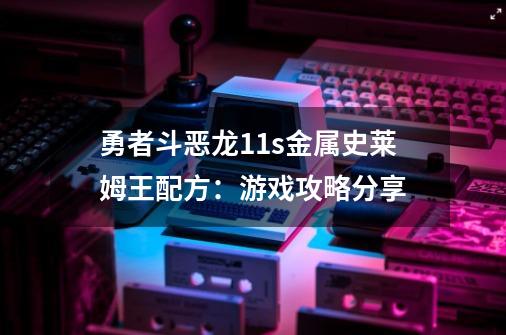 勇者斗恶龙11s金属史莱姆王配方：游戏攻略分享